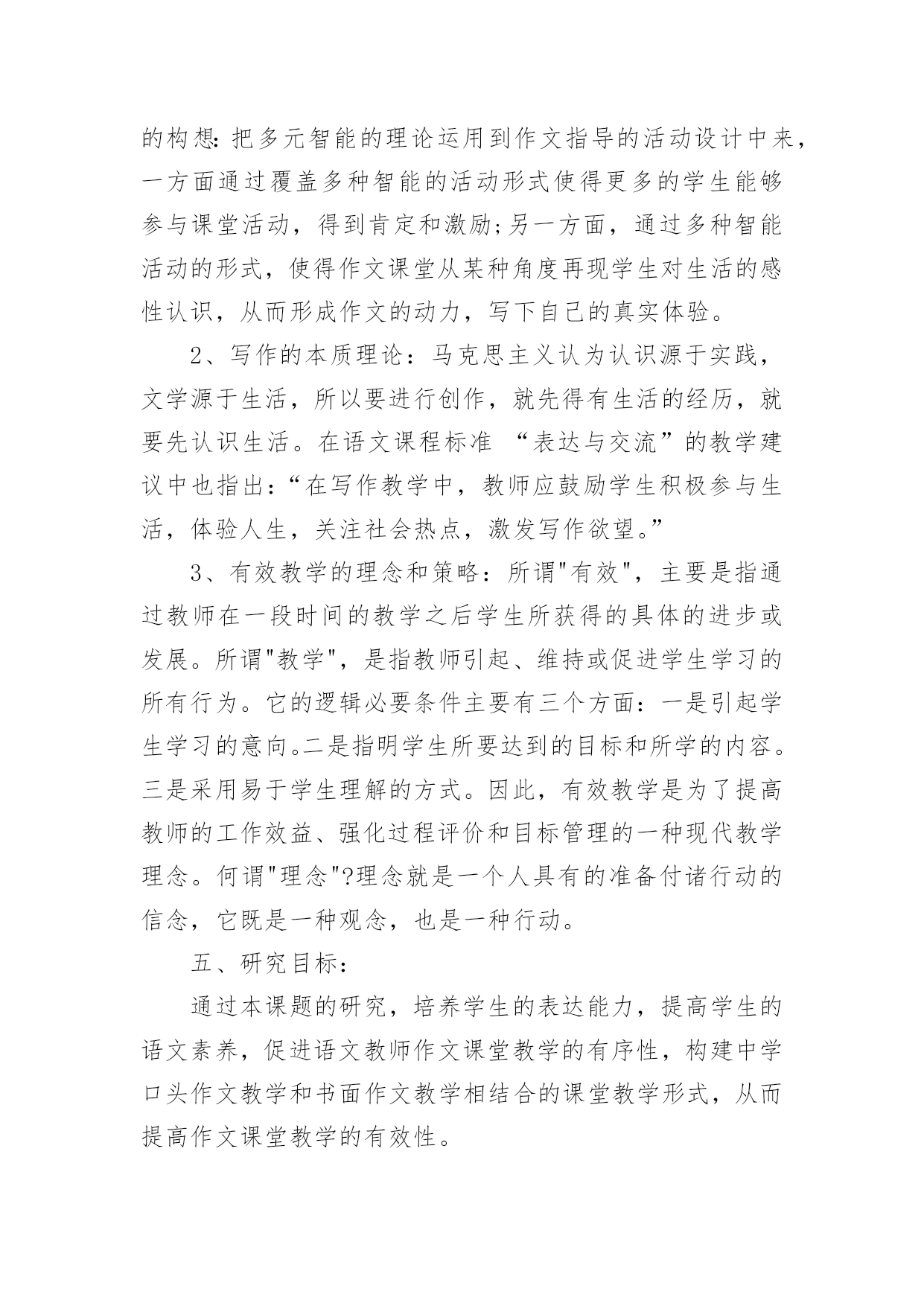 的构想:把多元智能的理论运用到作文指导的活动设计中来，一方面通过覆盖多种智能的活动形式使得更多的学生能够参与课堂活动，得到肯定和激励;另一方面，通过多种智能活动的形式，使得作文课堂从某种角度再现学生对生活的感性认识，从而形成作文的动力，写下自己的真实体验。

2、写作的本质理论：马克思主义认为认识源于实践，文学源于生活，所以要进行创作，就先得有生活的经历，就要先认识生活。在语文课程标准 “表达与交流”的教学建议中也指出:“在写作教学中，教师应鼓励学生积极参与生活，体验人生，关注社会热点，激发写作欲望。”

3、有效教学的理念和策略：所谓"有效"，主要是指通过教师在一段时间的教学之后学生所获得的具体的进步或发展。所谓"教学"，是指教师引起、维持或促进学生学习的所有行为。它的逻辑必要条件主要有三个方面：一是引起学生学习的意向。二是指明学生所要达到的目标和所学的内容。三是采用易于学生理解的方式。因此，有效教学是为了提高教师的工作效益、强化过程评价和目标管理的一种现代教学理念。何谓"理念"?理念就是一个人具有的准备付诸行动的信念，它既是一种观念，也是一种行动。

五、研究目标：

通过本课题的研究，培养学生的表达能力，提高学生的语文素养，促进语文教师作文课堂教学的有序性，构建中学口头作文教学和书面作文教学相结合的课堂教学形式，从而提高作文课堂教学的有效性。